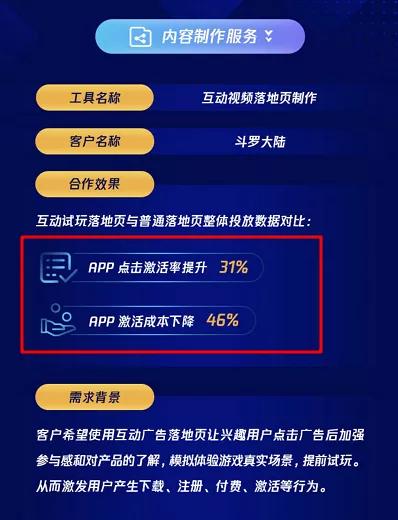 内容制作服务

工具名称 互动视频落地页制作

客户名称 斗罗大陆

合作效果

互动试玩落地页与普通落地页整体投放数据对比：

APP 点击激活率提升 31%

APP 激活成本下降 46%

需求背景

客户希望使用互动广告落地页让兴趣用户点击广告后加强参与感和对产品的了解，模拟体验游戏真实场景，提前试玩。从而激发用户产生下载、注册、付费、激活等行为。